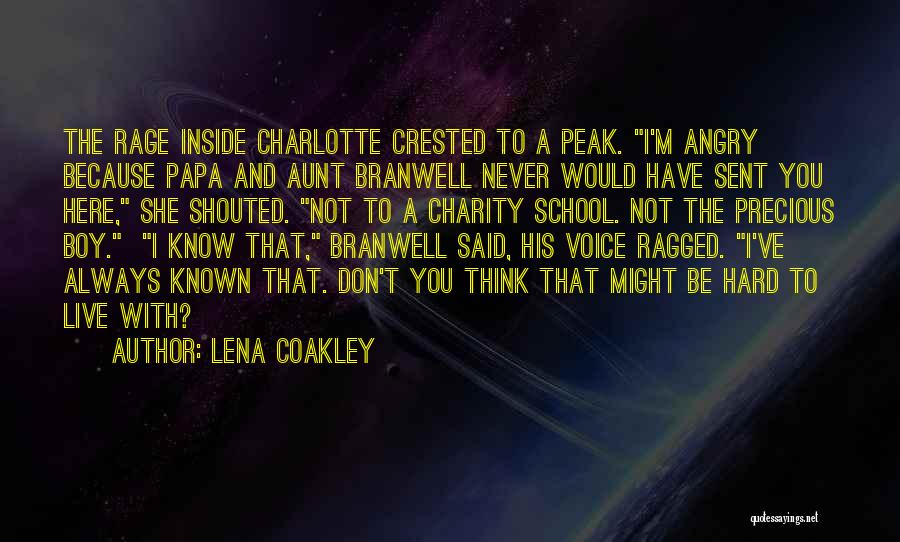 THE RAGE INSIDE CHARLOTTE CRESTED TO A PEAK. "I'M ANGRY BECAUSE PAPA AND AUNT BRANWELL NEVER WOULD HAVE SENT YOU HERE," SHE SHOUTED. "NOT TO A CHARITY SCHOOL. NOT THE PRECIOUS BOY." "I KNOW THAT," BRANWELL SAID, HIS VOICE RAGGED. "I'VE ALWAYS KNOWN THAT. DON'T YOU THINK THAT MIGHT BE HARD TO LIVE WITH?

AUTHOR: LENA COAKLEY

quotessayings.net